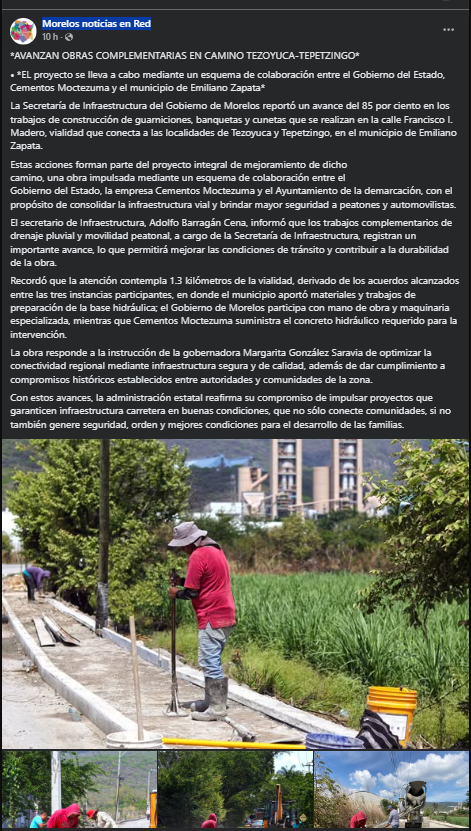 Morelos noticias en Red
10 h ·

*AVANZAN OBRAS COMPLEMENTARIAS EN CAMINO TEZOYUCA-TEPETZINGO*

• *EL proyecto se lleva a cabo mediante un esquema de colaboración entre el Gobierno del Estado, Cementos Moctezuma y el municipio de Emiliano Zapata*

La Secretaría de Infraestructura del Gobierno de Morelos reportó un avance del 85 por ciento en los trabajos de construcción de guarniciones, banquetas y cunetas que se realizan en la calle Francisco I. Madero, vialidad que conecta a las localidades de Tezoyuca y Tepetzingo, en el municipio de Emiliano Zapata.

Estas acciones forman parte del proyecto integral de mejoramiento de dicho camino, una obra impulsada mediante un esquema de colaboración entre el Gobierno del Estado, la empresa Cementos Moctezuma y el Ayuntamiento de la demarcación, con el propósito de consolidar la infraestructura vial y brindar mayor seguridad a peatones y automovilistas.

El secretario de Infraestructura, Adolfo Barragán Cena, informó que los trabajos complementarios de drenaje pluvial y movilidad peatonal, a cargo de la Secretaría de Infraestructura, registran un importante avance, lo que permitirá mejorar las condiciones de tránsito y contribuir a la durabilidad de la obra.

Recordó que la atención contempla 1.3 kilómetros de la vialidad, derivado de los acuerdos alcanzados entre las tres instancias participantes, en donde el municipio aportó materiales y trabajos de preparación de la base hidráulica; el Gobierno de Morelos participa con mano de obra y maquinaria especializada, mientras que Cementos Moctezuma suministra el concreto hidráulico requerido para la intervención.

La obra responde a la instrucción de la gobernadora Margarita González Saravia de optimizar la conectividad regional mediante infraestructura segura y de calidad, además de dar cumplimiento a compromisos históricos establecidos entre autoridades y comunidades de la zona.

Con estos avances, la administración estatal reafirma su compromiso de impulsar proyectos que garanticen infraestructura carretera en buenas condiciones, que no sólo conecte comunidades, si no también genere seguridad, orden y mejores condiciones para el desarrollo de las familias.